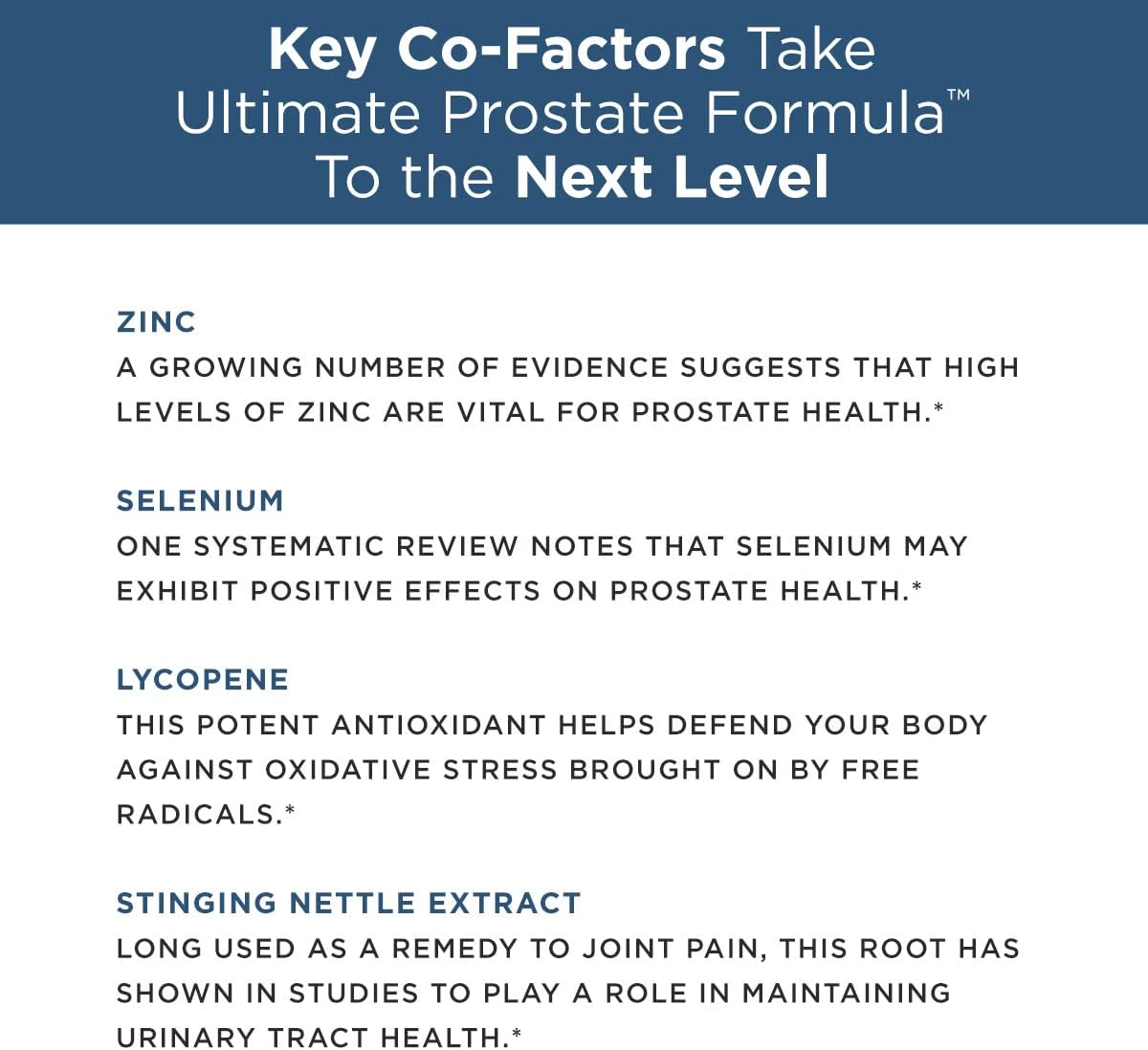 Key Co-Factors Take Ultimate Prostate Formula™ To the Next Level

ZINC
A GROWING NUMBER OF EVIDENCE SUGGESTS THAT HIGH LEVELS OF ZINC ARE VITAL FOR PROSTATE HEALTH.*

SELENIUM
ONE SYSTEMATIC REVIEW NOTES THAT SELENIUM MAY EXHIBIT POSITIVE EFFECTS ON PROSTATE HEALTH.*

LYCOPENE
THIS POTENT ANTIOXIDANT HELPS DEFEND YOUR BODY AGAINST OXIDATIVE STRESS BROUGHT ON BY FREE RADICALS.*

STINGING NETTLE EXTRACT
LONG USED AS A REMEDY TO JOINT PAIN, THIS ROOT HAS SHOWN IN STUDIES TO PLAY A ROLE IN MAINTAINING URINARY TRACT HEALTH.*